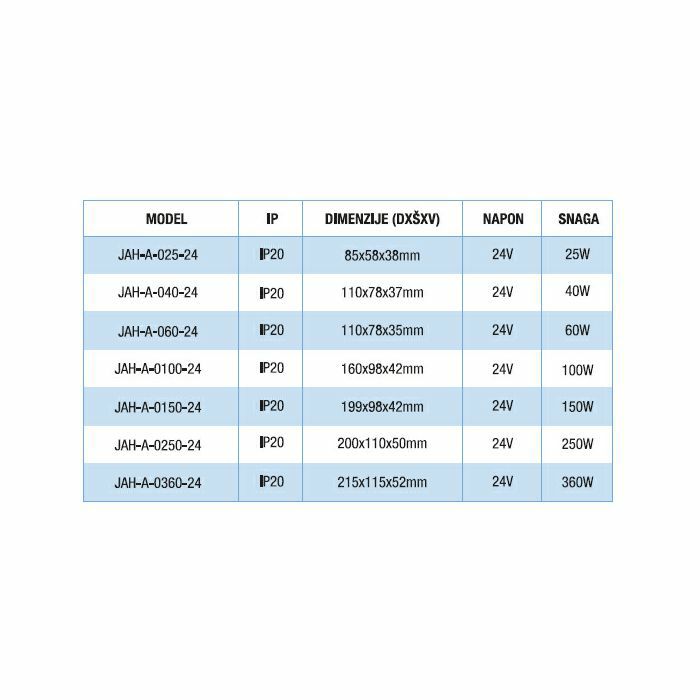 | MODEL | IP | DIMENZIJE (DXŠXV) | NAPON | SNAGA |
|---|---|---|---|---|
| JAH-A-025-24 | IP20 | 85x58x38mm | 24V | 25W |
| JAH-A-040-24 | IP20 | 110x78x37mm | 24V | 40W |
| JAH-A-060-24 | IP20 | 110x78x35mm | 24V | 60W |
| JAH-A-0100-24 | IP20 | 160x98x42mm | 24V | 100W |
| JAH-A-0150-24 | IP20 | 199x98x42mm | 24V | 150W |
| JAH-A-0250-24 | IP20 | 200x110x50mm | 24V | 250W |
| JAH-A-0360-24 | IP20 | 215x115x52mm | 24V | 360W |